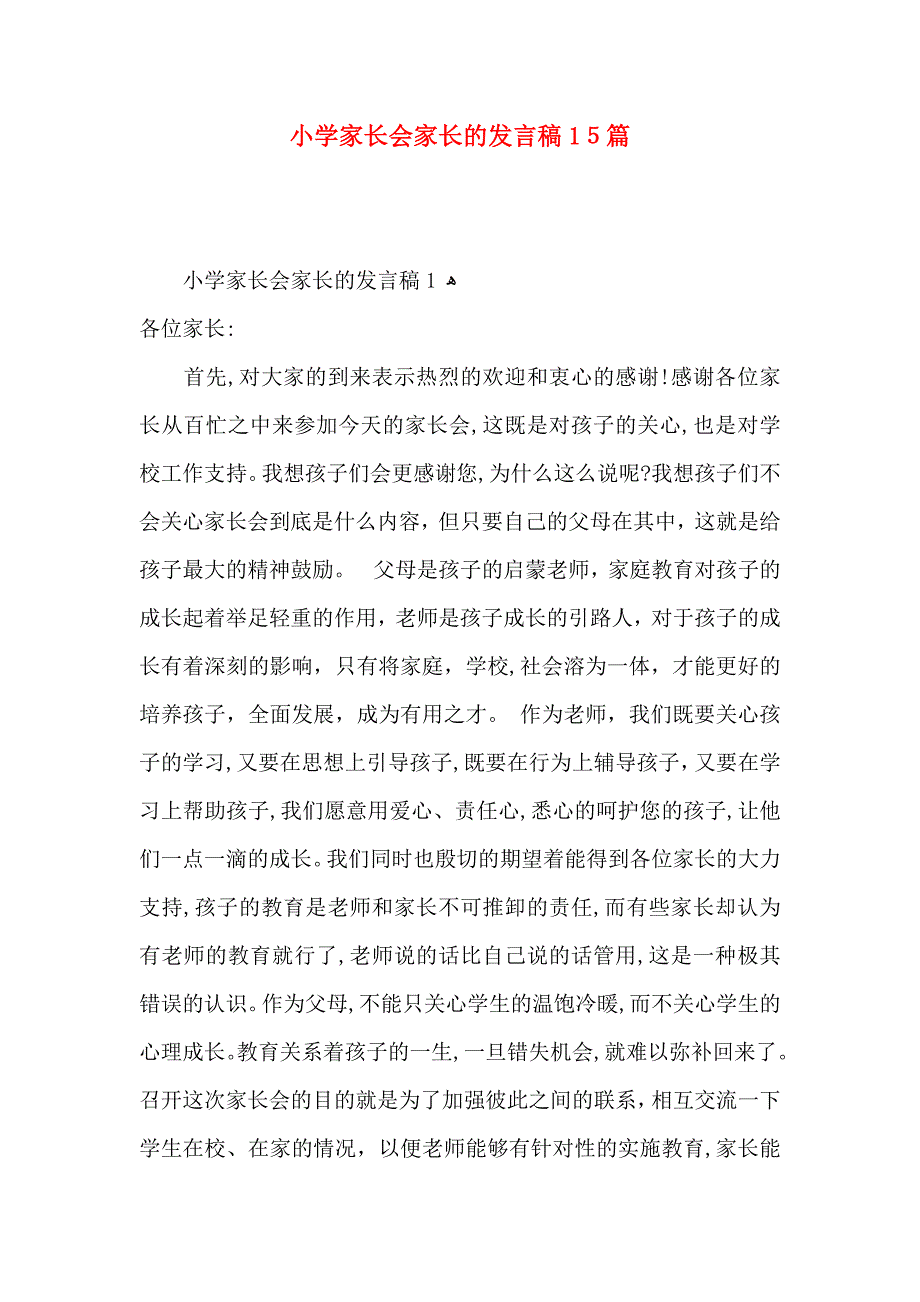 小学家长会家长的发言稿15篇

小学家长会家长的发言稿1

各位家长:

首先,对大家的到来表示热烈的欢迎和衷心的感谢!感谢各位家长从百忙之中来参加今天的家长会,这既是对孩子的关心,也是对学校工作支持。我想孩子们会更感谢您,为什么这么说呢?我想孩子们不会关心家长会到底是什么内容,但只要自己的父母在其中,这就是给孩子最大的精神鼓励。 父母是孩子的启蒙老师,家庭教育对孩子的成长起着举足轻重的作用,老师是孩子成长的引路人,对于孩子的成长有着深刻的影响,只有将家庭,学校,社会溶为一体,才能更好的培养孩子,全面发展,成为有用之才。 作为老师,我们既要关心孩子的学习,又要在思想上引导孩子,既要在行为上辅导孩子,又要在学习上帮助孩子,我们愿意用爱心、责任心,悉心的呵护您的孩子,让他们一点一滴的成长。我们同时也殷切的期望着能得到各位家长的大力支持,孩子的教育是老师和家长不可推卸的责任,而有些家长却认为有老师的教育就行了,老师说的话比自己说的话管用,这是一种极其错误的认识。作为父母,不能只关心学生的温饱冷暖,而不关心学生的心理成长。教育关系着孩子的一生,一旦错失机会,就难以弥补回来了。召开这次家长会的目的就是为了加强彼此之间的联系,相互交流一下学生在校、在家的情况,以便老师能够有针对性的实施教育,家长能